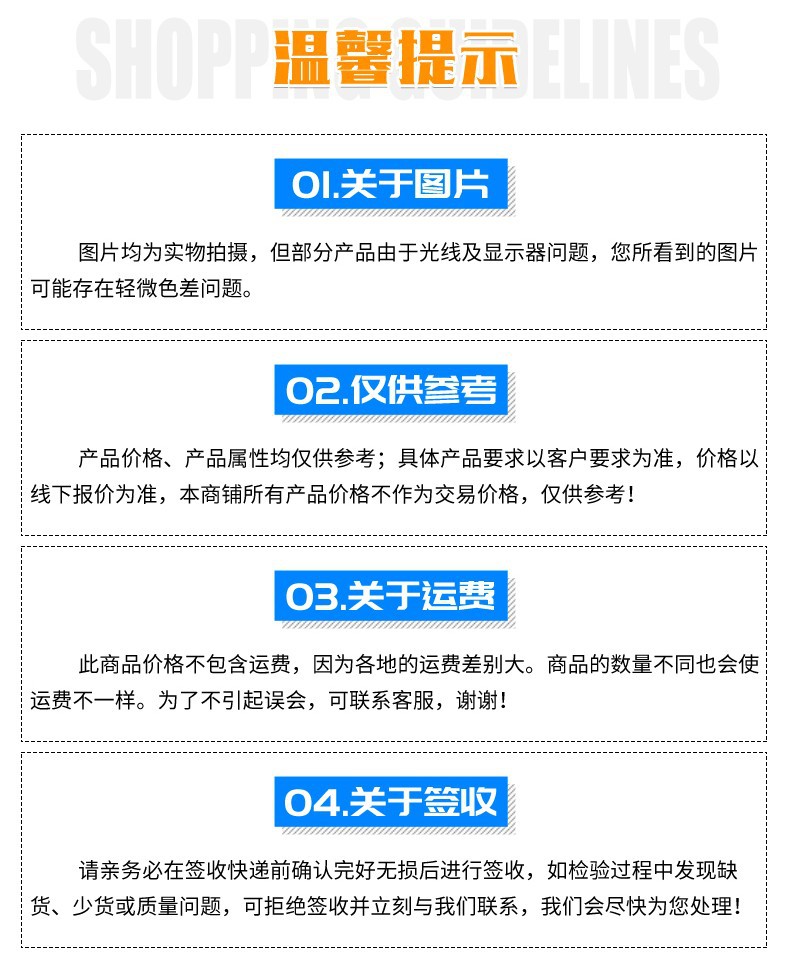 SHOPPING GUIDELINES

温馨提示

01.关于图片

图片均为实物拍摄，但部分产品由于光线及显示器问题，您所看到的图片可能存在轻微色差问题。

02.仅供参考

产品价格、产品属性均仅供参考；具体产品要求以客户要求为准，价格以线下报价为准，本商铺所有产品价格不作为交易价格，仅供参考！

03.关于运费

此商品价格不包含运费，因为各地的运费差别大。商品的数量不同也会使运费不一样。为了不引起误会，可联系客服，谢谢！

04.关于签收

请亲务必在签收快递前确认完好无损后进行签收，如检验过程中发现缺货、少货或质量问题，可拒绝签收并立刻与我们联系，我们会尽快为您处理！